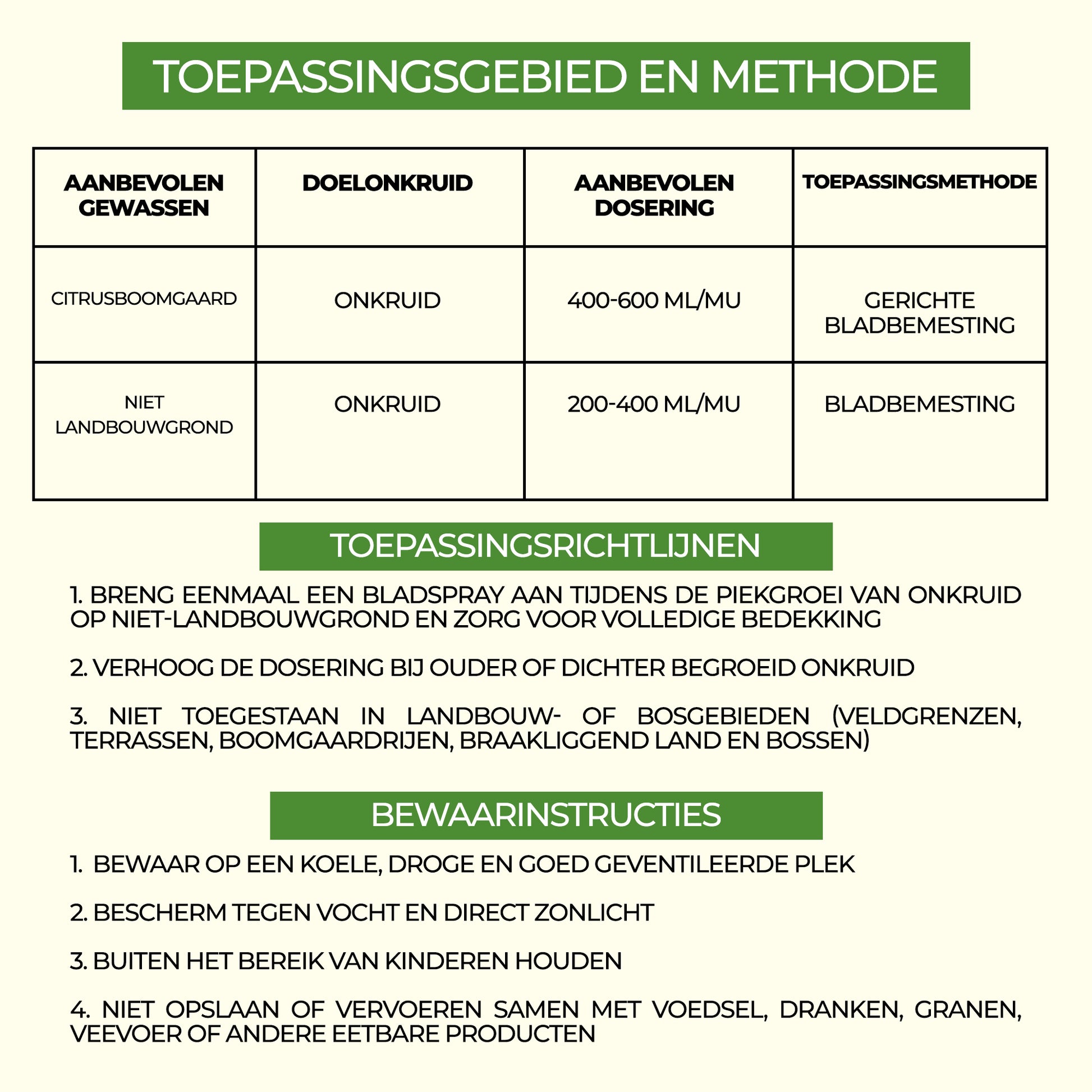 TOEPASSINGSGEBIED EN METHODE

| AANBEVOLEN GEWASSEN | DOELONKRUID | AANBEVOLEN DOSERING | TOEPASSINGSMETHODE |
|---|---|---|---|
| CITRUSBOOMGAARD | ONKRUID | 400-600 ML/MU | GERICHTE BLADBEMESTING |
| NIET LANDBOUWGROND | ONKRUID | 200-400 ML/MU | BLADBEMESTING |

TOEPASSINGSRICHTLIJNEN

1. BRENG EENMAAL EEN BLADSPRAY AAN TIJDENS DE PIEKGROEI VAN ONKRUID OP NIET-LANDBOUWGROND EN ZORG VOOR VOLLEDIGE BEDEKKING

2. VERHOOG DE DOSERING BIJ OUDER OF DICHTER BEGROEID ONKRUID

3. NIET TOEGESTAAN IN LANDBOUW- OF BOSGEBIEDEN (VELDGRENZEN, TERRASSEN, BOOMGAARDRIJEN, BRAAKLIGGEND LAND EN BOSSEN)

BEWAARINSTRUCTIES

1. BEWAAR OP EEN KOELE, DROGE EN GOED GEVENTILEERDE PLEK

2. BESCHERM TEGEN VOCHT EN DIRECT ZONLICHT

3. BUITEN HET BEREIK VAN KINDEREN HOUDEN

4. NIET OPSLAAN OF VERVOEREN SAMEN MET VOEDSEL, DRANKEN, GRANEN, VEEVOER OF ANDERE EETBARE PRODUCTEN